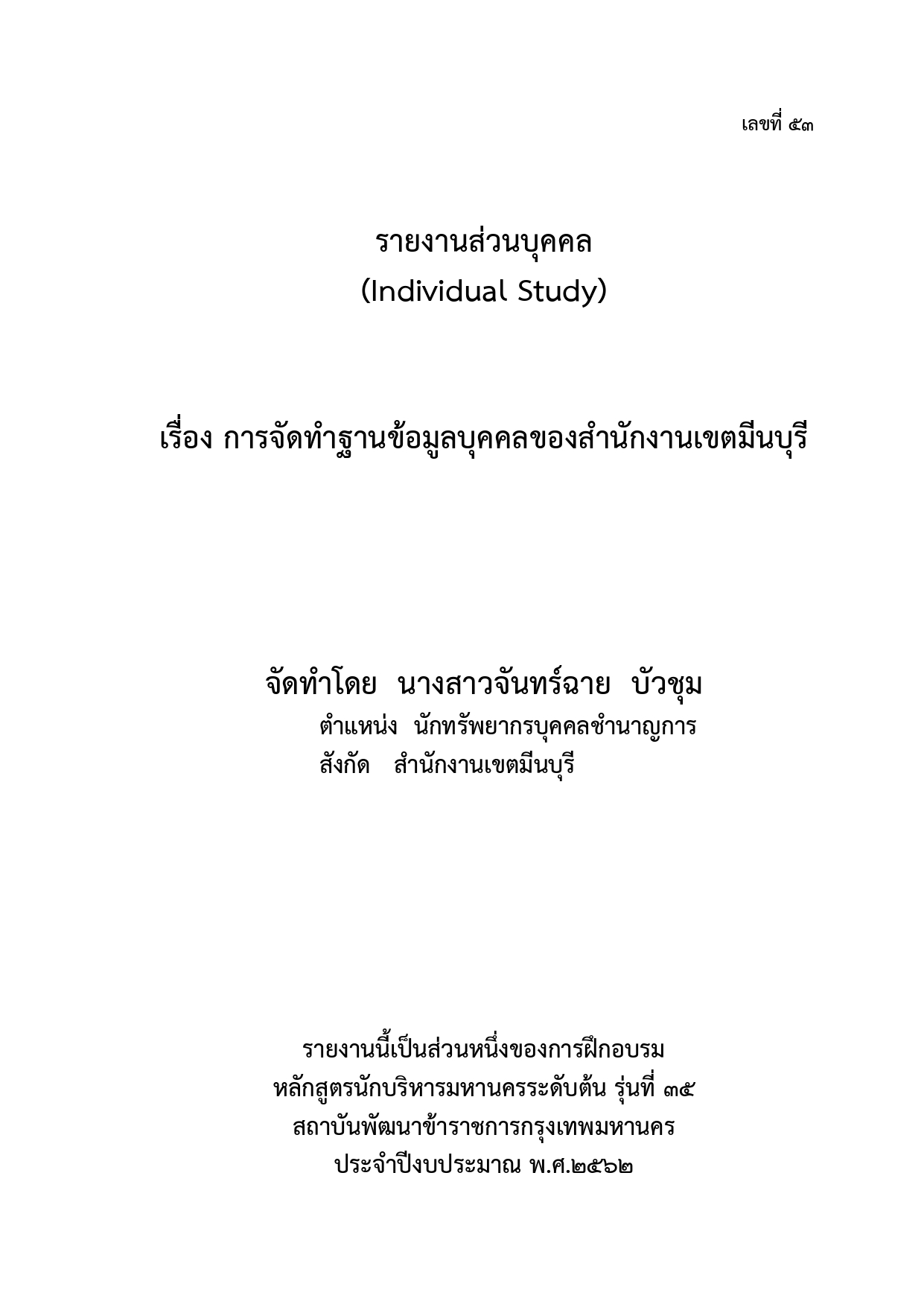 เลขที่ ๕๓

รายงานส่วนบุคคล
(Individual Study)

เรื่อง การจัดทำฐานข้อมูลบุคคลของสำนักงานเขตมีนบุรี

จัดทำโดย นางสาวจันทร์ฉาย บัวชุม
ตำแหน่ง นักทรัพยากรบุคคลชำนาญการ
สังกัด สำนักงานเขตมีนบุรี

รายงานนี้เป็นส่วนหนึ่งของการฝึกอบรม
หลักสูตรนักบริหารมหานครระดับต้น รุ่นที่ ๓๕
สถาบันพัฒนาข้าราชการกรุงเทพมหานคร
ประจำปีงบประมาณ พ.ศ.๒๕๖๒